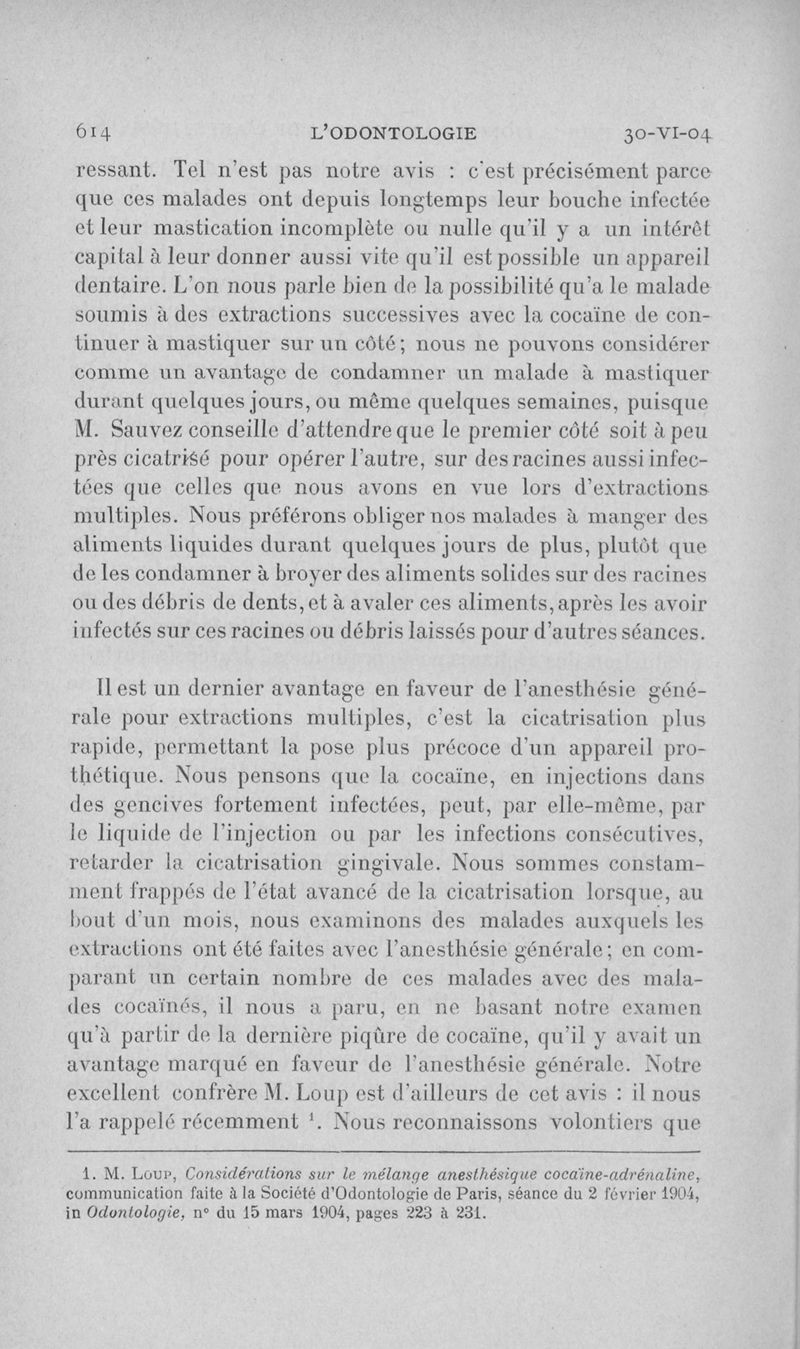 614 L'ODONTOLOGIE 30-VI-04

ressant. Tel n'est pas notre avis : c'est précisément parce que ces malades ont depuis longtemps leur bouche infectée et leur mastication incomplète ou nulle qu'il y a un intérêt capital à leur donner aussi vite qu'il est possible un appareil dentaire. L'on nous parle bien de la possibilité qu'a le malade soumis à des extractions successives avec la cocaïne de continuer à mastiquer sur un côté; nous ne pouvons considérer comme un avantage de condamner un malade à mastiquer durant quelques jours, ou même quelques semaines, puisque M. Sauvez conseille d'attendre que le premier côté soit à peu près cicatrisé pour opérer l'autre, sur des racines aussi infectées que celles que nous avons en vue lors d'extractions multiples. Nous préférons obliger nos malades à manger des aliments liquides durant quelques jours de plus, plutôt que de les condamner à broyer des aliments solides sur des racines ou des débris de dents, et à avaler ces aliments, après les avoir infectés sur ces racines ou débris laissés pour d'autres séances.

Il est un dernier avantage en faveur de l'anesthésie générale pour extractions multiples, c'est la cicatrisation plus rapide, permettant la pose plus précoce d'un appareil prothétique. Nous pensons que la cocaïne, en injections dans des gencives fortement infectées, peut, par elle-même, par le liquide de l'injection ou par les infections consécutives, retarder la cicatrisation gingivale. Nous sommes constamment frappés de l'état avancé de la cicatrisation lorsque, au bout d'un mois, nous examinons des malades auxquels les extractions ont été faites avec l'anesthésie générale; en comparant un certain nombre de ces malades avec des malades cocaïnés, il nous a paru, en ne basant notre examen qu'à partir de la dernière piqûre de cocaïne, qu'il y avait un avantage marqué en faveur de l'anesthésie générale. Notre excellent confrère M. Loup est d'ailleurs de cet avis : il nous l'a rappelé récemment $^1$. Nous reconnaissons volontiers que

1. M. Loup, Considérations sur le mélange anesthésique cocaïne-adrénaline, communication faite à la Société d'Odontologie de Paris, séance du 2 février 1904, in Odontologie, n° du 15 mars 1904, pages 223 à 231.